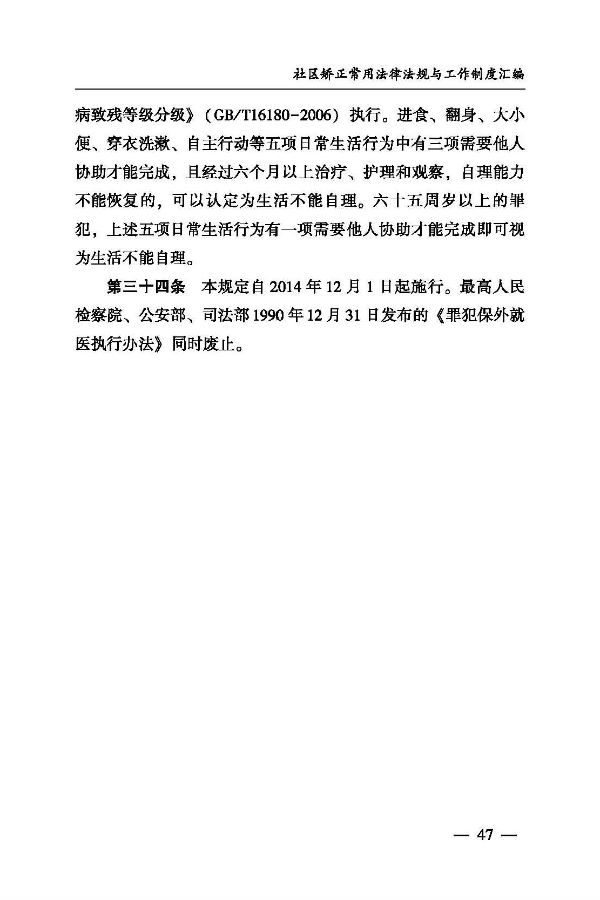 社区矫正常用法律法规与工作制度汇编

病致残等级分级》（GB/T16180-2006）执行。进食、翻身、大小便、穿衣洗漱、自主行动等五项日常生活行为中有三项需要他人协助才能完成，且经过六个月以上治疗、护理和观察，自理能力不能恢复的，可以认定为生活不能自理。六十五周岁以上的罪犯，上述五项日常生活行为有一项需要他人协助才能完成即可视为生活不能自理。

第三十四条　本规定自2014年12月1日起施行。最高人民检察院、公安部、司法部1990年12月31日发布的《罪犯保外就医执行办法》同时废止。

— 47 —